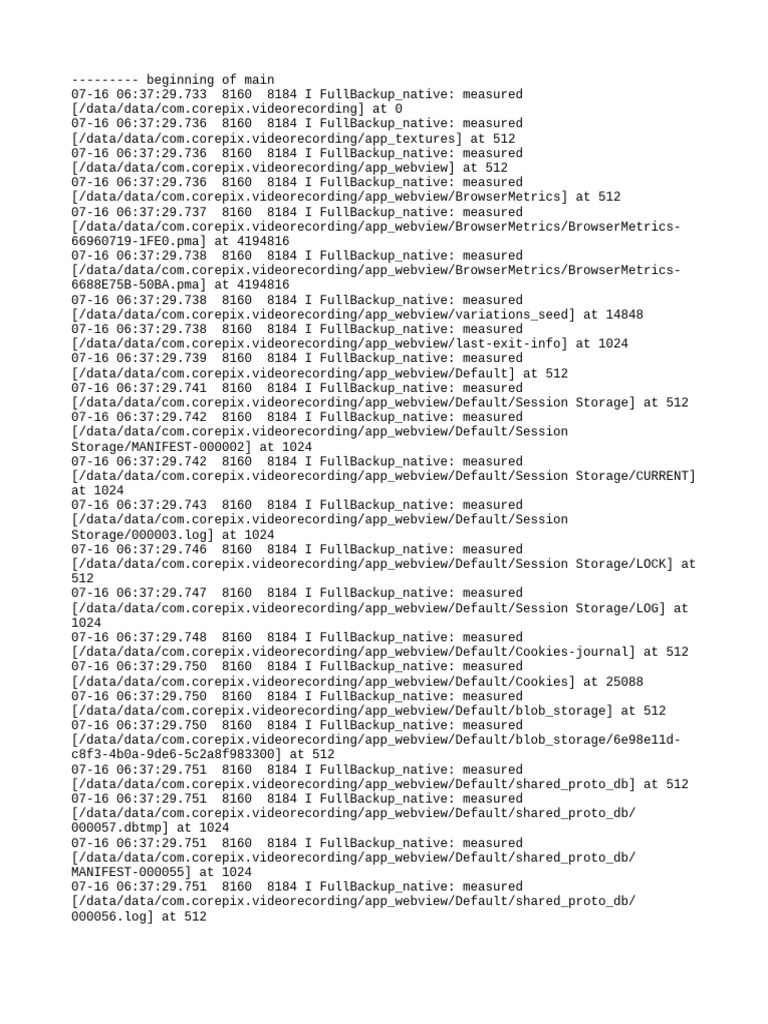 --------- beginning of main
07-16 06:37:29.733 8160 8184 I FullBackup_native: measured [/data/data/com.corepix.videorecording] at 0
07-16 06:37:29.736 8160 8184 I FullBackup_native: measured [/data/data/com.corepix.videorecording/app_textures] at 512
07-16 06:37:29.736 8160 8184 I FullBackup_native: measured [/data/data/com.corepix.videorecording/app_webview] at 512
07-16 06:37:29.736 8160 8184 I FullBackup_native: measured [/data/data/com.corepix.videorecording/app_webview/BrowserMetrics] at 512
07-16 06:37:29.737 8160 8184 I FullBackup_native: measured [/data/data/com.corepix.videorecording/app_webview/BrowserMetrics/BrowserMetrics-66960719-1FE0.pma] at 4194816
07-16 06:37:29.738 8160 8184 I FullBackup_native: measured [/data/data/com.corepix.videorecording/app_webview/BrowserMetrics/BrowserMetrics-6688E75B-50BA.pma] at 4194816
07-16 06:37:29.738 8160 8184 I FullBackup_native: measured [/data/data/com.corepix.videorecording/app_webview/variations_seed] at 14848
07-16 06:37:29.738 8160 8184 I FullBackup_native: measured [/data/data/com.corepix.videorecording/app_webview/last-exit-info] at 1024
07-16 06:37:29.739 8160 8184 I FullBackup_native: measured [/data/data/com.corepix.videorecording/app_webview/Default] at 512
07-16 06:37:29.741 8160 8184 I FullBackup_native: measured [/data/data/com.corepix.videorecording/app_webview/Default/Session Storage] at 512
07-16 06:37:29.742 8160 8184 I FullBackup_native: measured [/data/data/com.corepix.videorecording/app_webview/Default/Session Storage/MANIFEST-000002] at 1024
07-16 06:37:29.742 8160 8184 I FullBackup_native: measured [/data/data/com.corepix.videorecording/app_webview/Default/Session Storage/CURRENT] at 1024
07-16 06:37:29.743 8160 8184 I FullBackup_native: measured [/data/data/com.corepix.videorecording/app_webview/Default/Session Storage/000003.log] at 1024
07-16 06:37:29.746 8160 8184 I FullBackup_native: measured [/data/data/com.corepix.videorecording/app_webview/Default/Session Storage/LOCK] at 512
07-16 06:37:29.747 8160 8184 I FullBackup_native: measured [/data/data/com.corepix.videorecording/app_webview/Default/Session Storage/LOG] at 1024
07-16 06:37:29.748 8160 8184 I FullBackup_native: measured [/data/data/com.corepix.videorecording/app_webview/Default/Cookies-journal] at 512
07-16 06:37:29.750 8160 8184 I FullBackup_native: measured [/data/data/com.corepix.videorecording/app_webview/Default/Cookies] at 25088
07-16 06:37:29.750 8160 8184 I FullBackup_native: measured [/data/data/com.corepix.videorecording/app_webview/Default/blob_storage] at 512
07-16 06:37:29.750 8160 8184 I FullBackup_native: measured [/data/data/com.corepix.videorecording/app_webview/Default/blob_storage/6e98e11d-c8f3-4b0a-9de6-5c2a8f983300] at 512
07-16 06:37:29.751 8160 8184 I FullBackup_native: measured [/data/data/com.corepix.videorecording/app_webview/Default/shared_proto_db] at 512
07-16 06:37:29.751 8160 8184 I FullBackup_native: measured [/data/data/com.corepix.videorecording/app_webview/Default/shared_proto_db/000057.dbtmp] at 1024
07-16 06:37:29.751 8160 8184 I FullBackup_native: measured [/data/data/com.corepix.videorecording/app_webview/Default/shared_proto_db/MANIFEST-000055] at 1024
07-16 06:37:29.751 8160 8184 I FullBackup_native: measured [/data/data/com.corepix.videorecording/app_webview/Default/shared_proto_db/000056.log] at 512